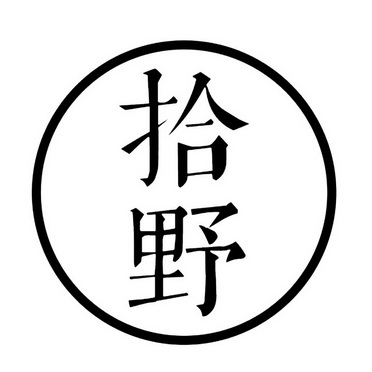 拾野